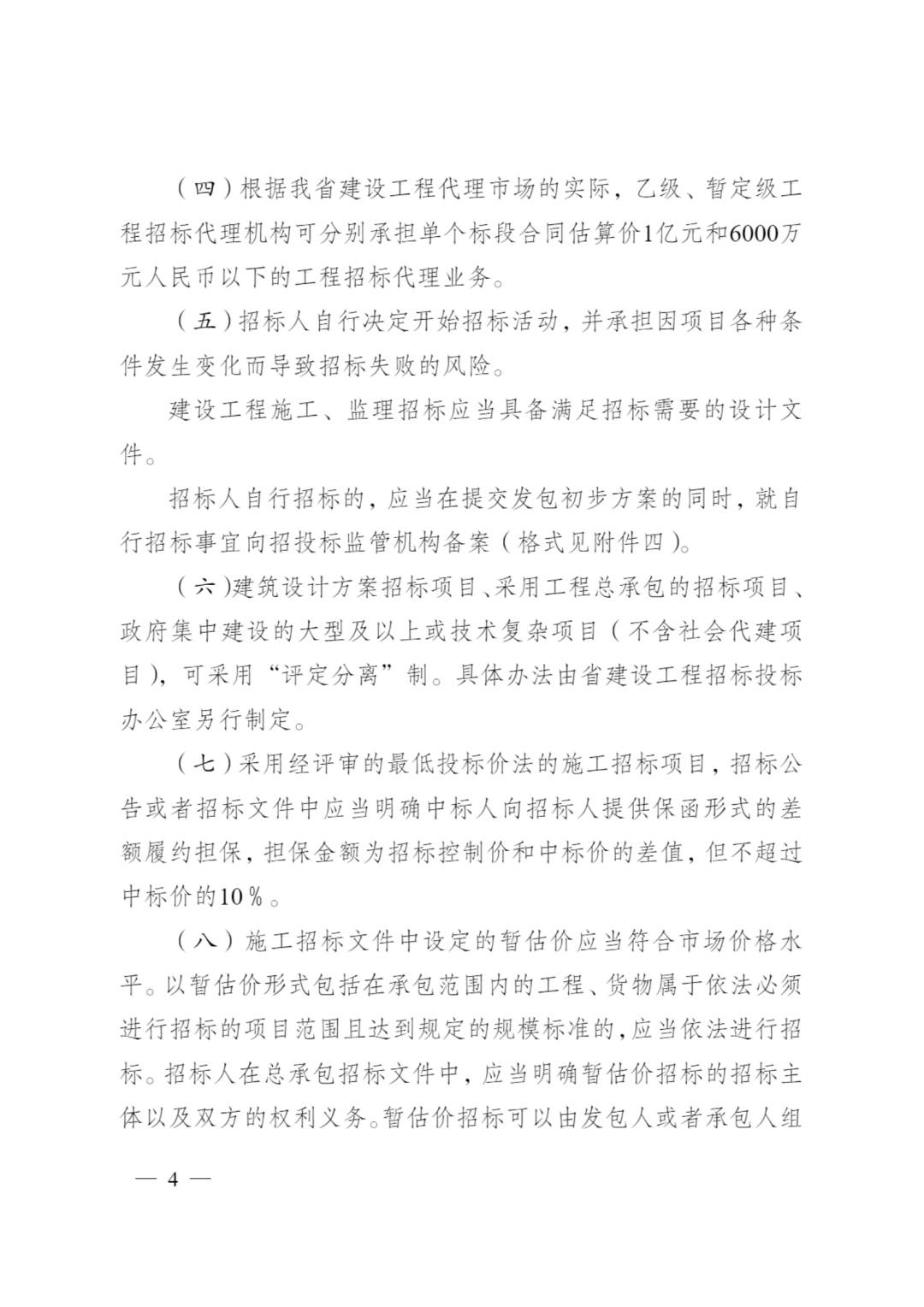 （四）根据我省建设工程代理市场的实际，乙级、暂定级工程招标代理机构可分别承担单个标段合同估算价1亿元和6000万元人民币以下的工程招标代理业务。

（五）招标人自行决定开始招标活动，并承担因项目各种条件发生变化而导致招标失败的风险。

建设工程施工、监理招标应当具备满足招标需要的设计文件。

招标人自行招标的，应当在提交发包初步方案的同时，就自行招标事宜向招投标监管机构备案（格式见附件四）。

（六）建筑设计方案招标项目、采用工程总承包的招标项目、政府集中建设的大型及以上或技术复杂项目（不含社会代建项目），可采用“评定分离”制。具体办法由省建设工程招标投标办公室另行制定。

（七）采用经评审的最低投标价法的施工招标项目，招标公告或者招标文件中应当明确中标人向招标人提供保函形式的差额履约担保，担保金额为招标控制价和中标价的差值，但不超过中标价的10％。

（八）施工招标文件中设定的暂估价应当符合市场价格水平。以暂估价形式包括在承包范围内的工程、货物属于依法必须进行招标的项目范围且达到规定的规模标准的，应当依法进行招标。招标人在总承包招标文件中，应当明确暂估价招标的招标主体以及双方的权利义务。暂估价招标可以由发包人或者承包人组

— 4 —